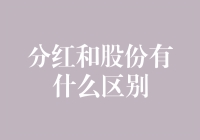 分红和股份有什么区别